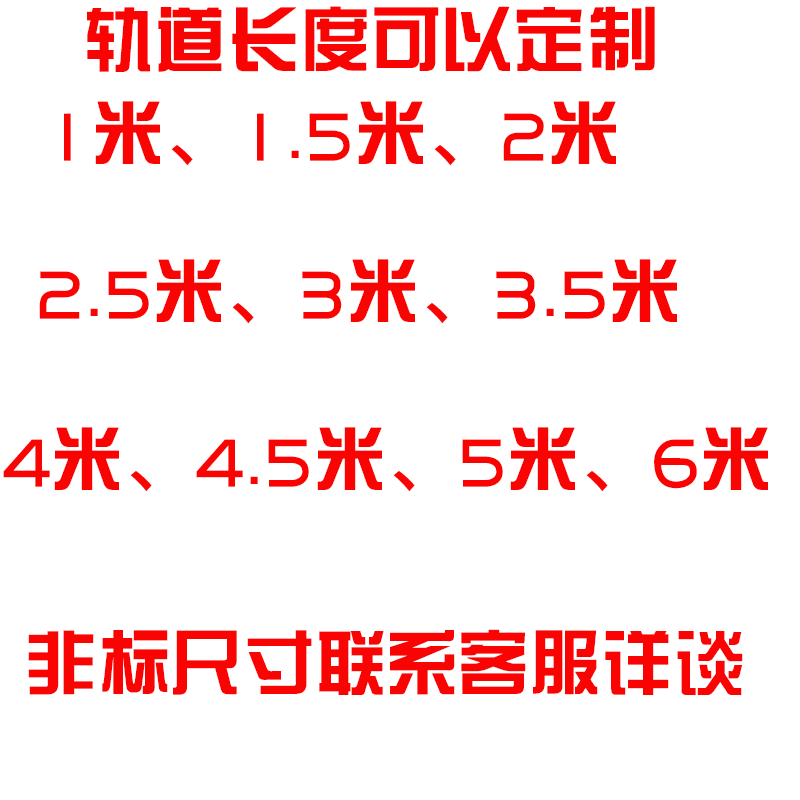 轨道长度可以定制

1米、1.5米、2米

2.5米、3米、3.5米

4米、4.5米、5米、6米

非标尺寸联系客服详谈